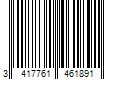 3 417761 461891